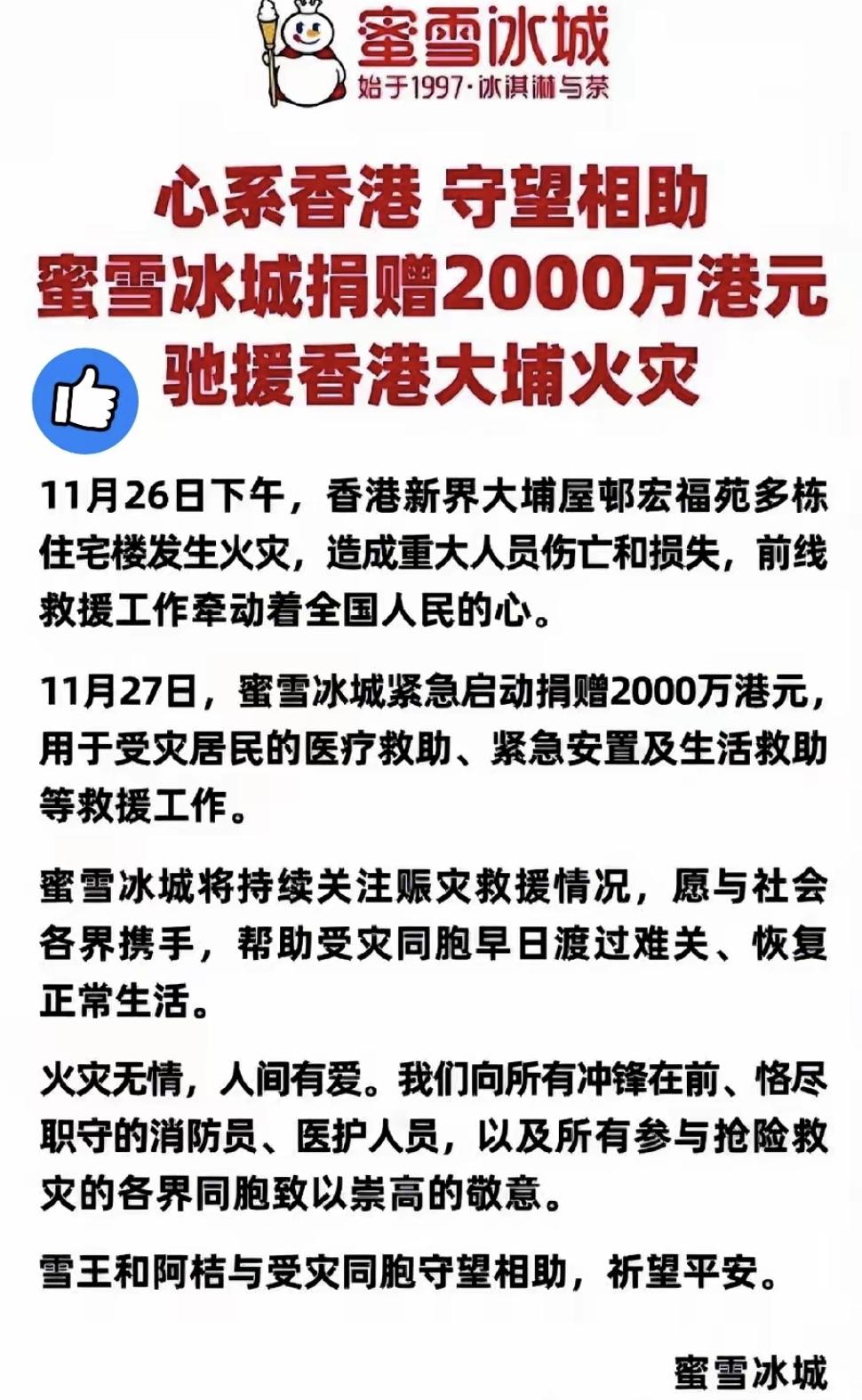 蜜雪冰城
始于1997·冰淇淋与茶

心系香港 守望相助
蜜雪冰城捐赠2000万港元
驰援香港大埔火灾

11月26日下午，香港新界大埔屋邨宏福苑多栋住宅楼发生火灾，造成重大人员伤亡和损失，前线救援工作牵动着全国人民的心。

11月27日，蜜雪冰城紧急启动捐赠2000万港元，用于受灾居民的医疗救助、紧急安置及生活救助等救援工作。

蜜雪冰城将持续关注赈灾救援情况，愿与社会各界携手，帮助受灾同胞早日渡过难关、恢复正常生活。

火灾无情，人间有爱。我们向所有冲锋在前、恪尽职守的消防员、医护人员，以及所有参与抢险救灾的各界同胞致以崇高的敬意。

雪王和阿桔与受灾同胞守望相助，祈望平安。

蜜雪冰城